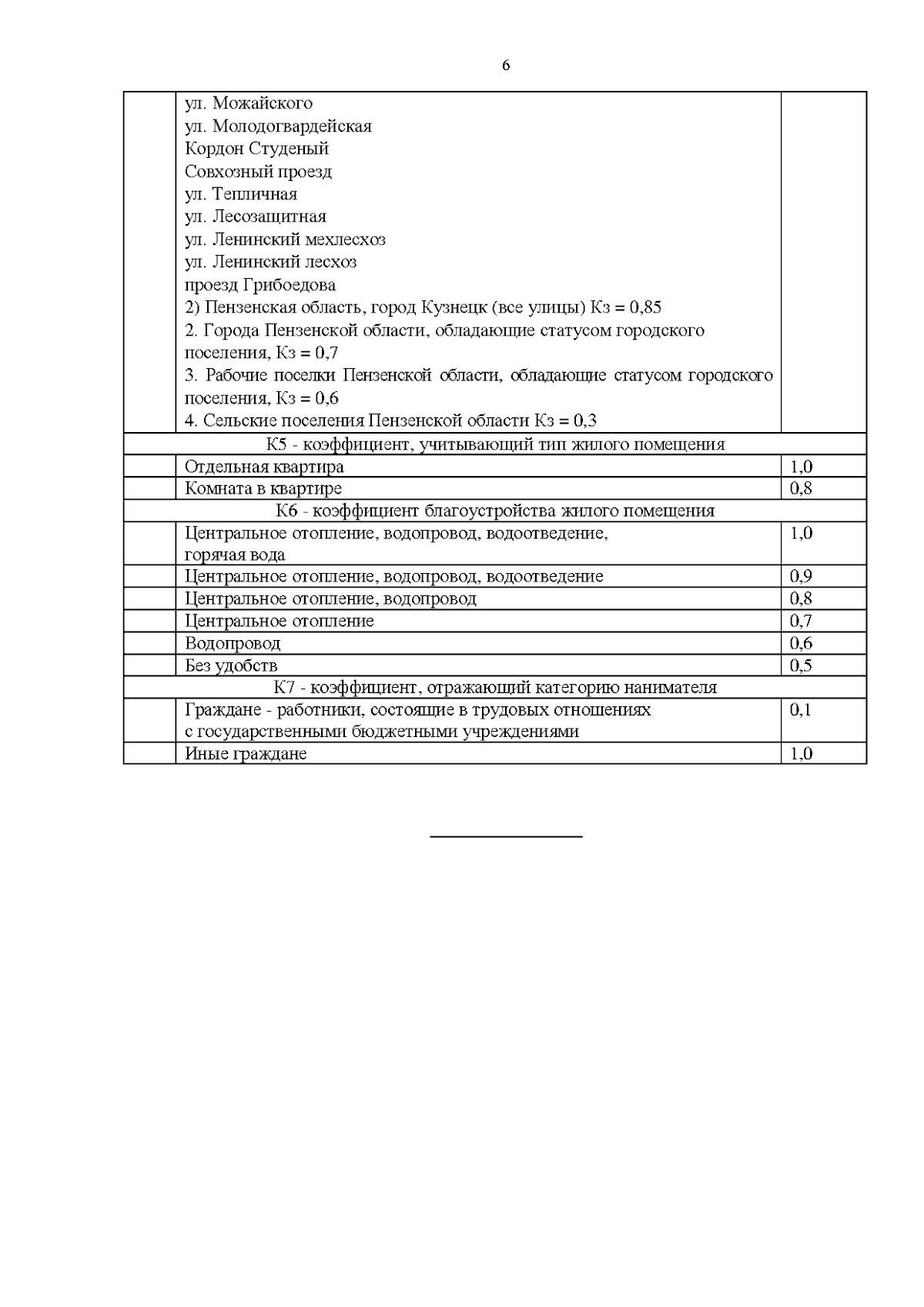 6

|  |  |  |
|---|---|---|
|  | ул. Можайского<br>ул. Молодогвардейская<br>Кордон Студеный<br>Совхозный проезд<br>ул. Тепличная<br>ул. Лесозащитная<br>ул. Ленинский мехлесхоз<br>ул. Ленинский лесхоз<br>проезд Грибоедова<br>2) Пензенская область, город Кузнецк (все улицы) Кз = 0,85<br>2. Города Пензенской области, обладающие статусом городского поселения, Кз = 0,7<br>3. Рабочие поселки Пензенской области, обладающие статусом городского поселения, Кз = 0,6<br>4. Сельские поселения Пензенской области Кз = 0,3 |  |
| К5 - коэффициент, учитывающий тип жилого помещения | | |
|  | Отдельная квартира | 1,0 |
|  | Комната в квартире | 0,8 |
| К6 - коэффициент благоустройства жилого помещения | | |
|  | Центральное отопление, водопровод, водоотведение, горячая вода | 1,0 |
|  | Центральное отопление, водопровод, водоотведение | 0,9 |
|  | Центральное отопление, водопровод | 0,8 |
|  | Центральное отопление | 0,7 |
|  | Водопровод | 0,6 |
|  | Без удобств | 0,5 |
| К7 - коэффициент, отражающий категорию нанимателя | | |
|  | Граждане - работники, состоящие в трудовых отношениях с государственными бюджетными учреждениями | 0,1 |
|  | Иные граждане | 1,0 |